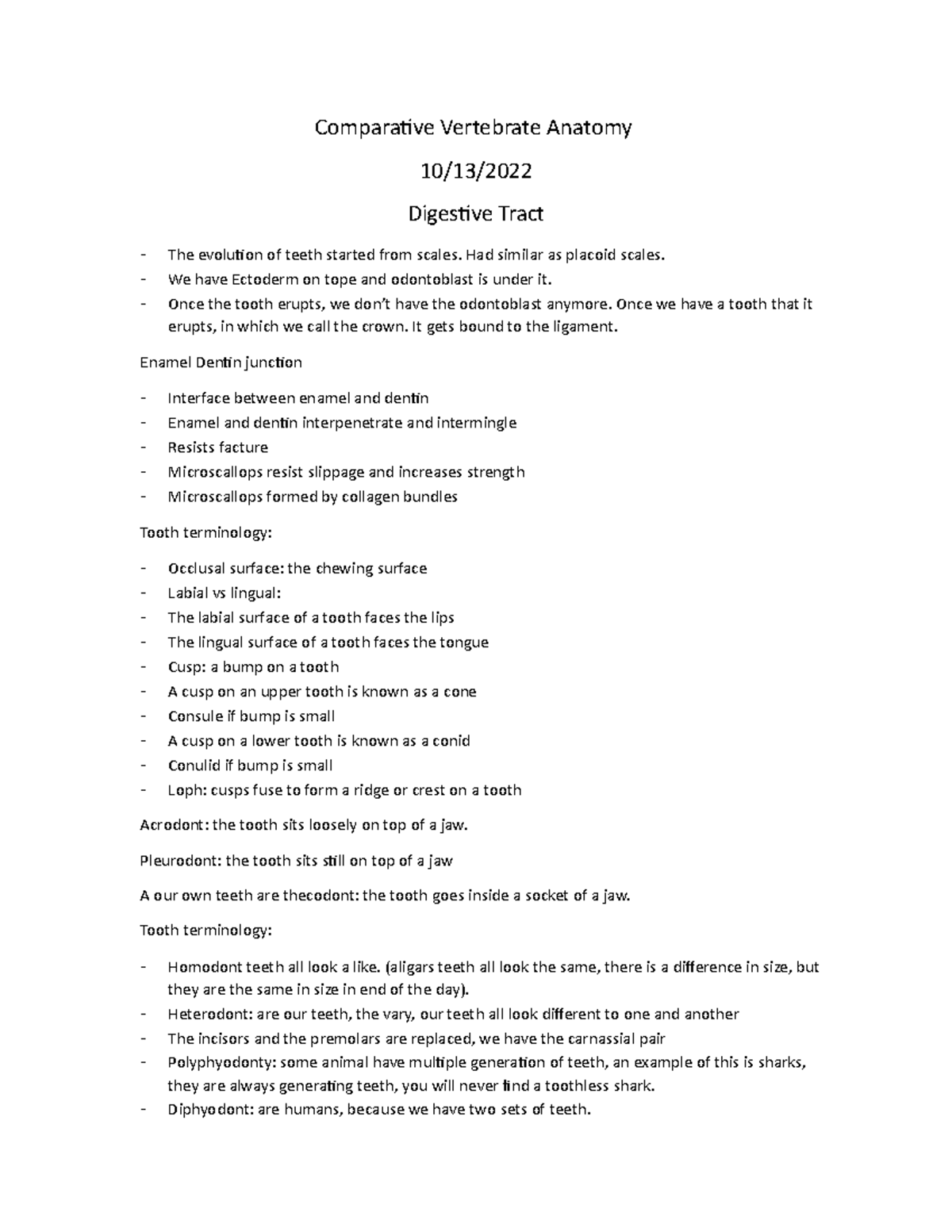 Comparative Vertebrate Anatomy

10/13/2022

Digestive Tract

- The evolution of teeth started from scales. Had similar as placoid scales.
- We have Ectoderm on tope and odontoblast is under it.
- Once the tooth erupts, we don't have the odontoblast anymore. Once we have a tooth that it erupts, in which we call the crown. It gets bound to the ligament.

Enamel Dentin junction

- Interface between enamel and dentin
- Enamel and dentin interpenetrate and intermingle
- Resists facture
- Microscallops resist slippage and increases strength
- Microscallops formed by collagen bundles

Tooth terminology:

- Occlusal surface: the chewing surface
- Labial vs lingual:
- The labial surface of a tooth faces the lips
- The lingual surface of a tooth faces the tongue
- Cusp: a bump on a tooth
- A cusp on an upper tooth is known as a cone
- Consule if bump is small
- A cusp on a lower tooth is known as a conid
- Conulid if bump is small
- Loph: cusps fuse to form a ridge or crest on a tooth

Acrodont: the tooth sits loosely on top of a jaw.

Pleurodont: the tooth sits still on top of a jaw

A our own teeth are thecodont: the tooth goes inside a socket of a jaw.

Tooth terminology:

- Homodont teeth all look a like. (aligars teeth all look the same, there is a difference in size, but they are the same in size in end of the day).
- Heterodont: are our teeth, the vary, our teeth all look different to one and another
- The incisors and the premolars are replaced, we have the carnassial pair
- Polyphyodonty: some animal have multiple generation of teeth, an example of this is sharks, they are always generating teeth, you will never find a toothless shark.
- Diphyodont: are humans, because we have two sets of teeth.